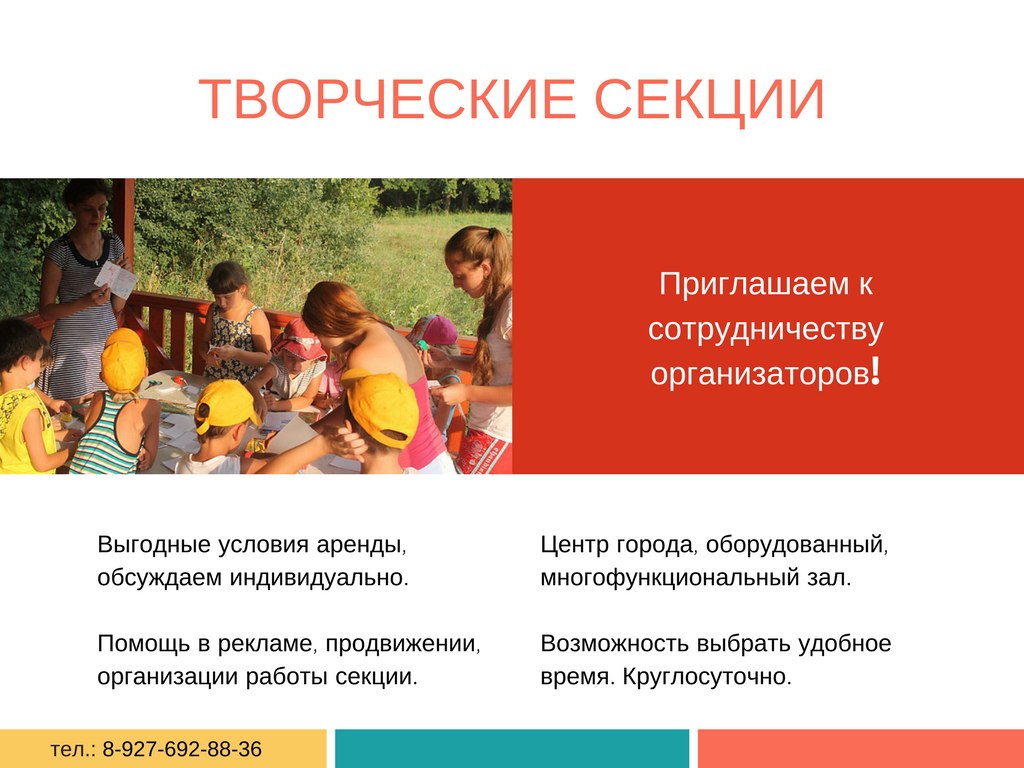 ТВОРЧЕСКИЕ СЕКЦИИ

Приглашаем к сотрудничеству организаторов!

Выгодные условия аренды, обсуждаем индивидуально.

Помощь в рекламе, продвижении, организации работы секции.

Центр города, оборудованный, многофункциональный зал.

Возможность выбрать удобное время. Круглосуточно.

тел.: 8-927-692-88-36